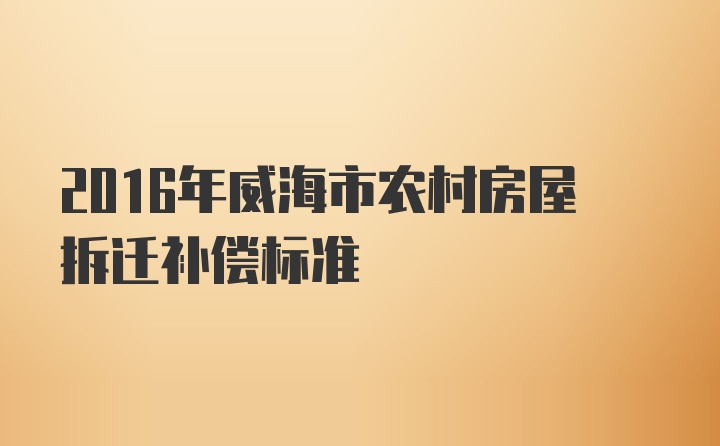 2016年威海市农村房屋拆迁补偿标准